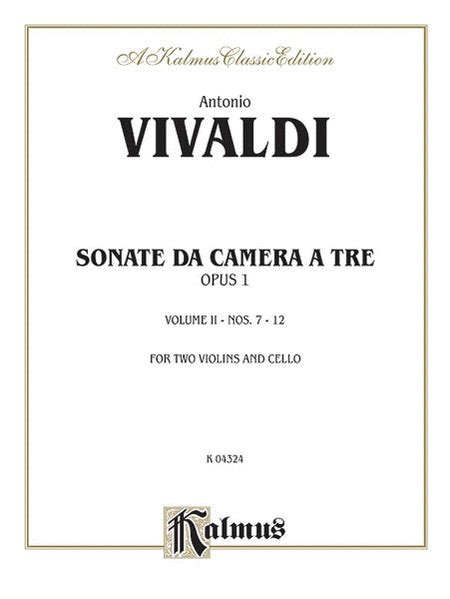 A Kalmus Classic Edition

Antonio

VIVALDI

SONATE DA CAMERA A TRE

OPUS 1

VOLUME II - NOS. 7 - 12

FOR TWO VIOLINS AND CELLO

K 04324

Kalmus